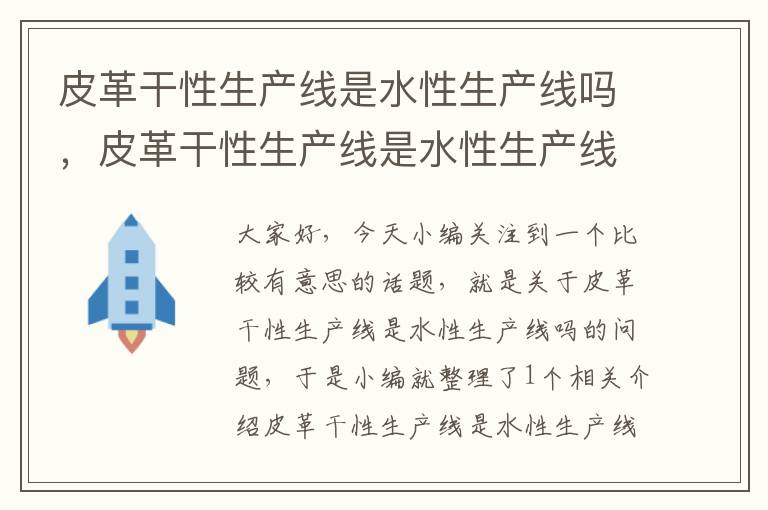 皮革干性生产线是水性生产线吗，皮革干性生产线是水性生产线

大家好，今天小编关注到一个比较有意思的话题，就是关于皮革干性生产线是水性生产线吗的问题，于是小编就整理了1个相关介绍皮革干性生产线是水性生产线